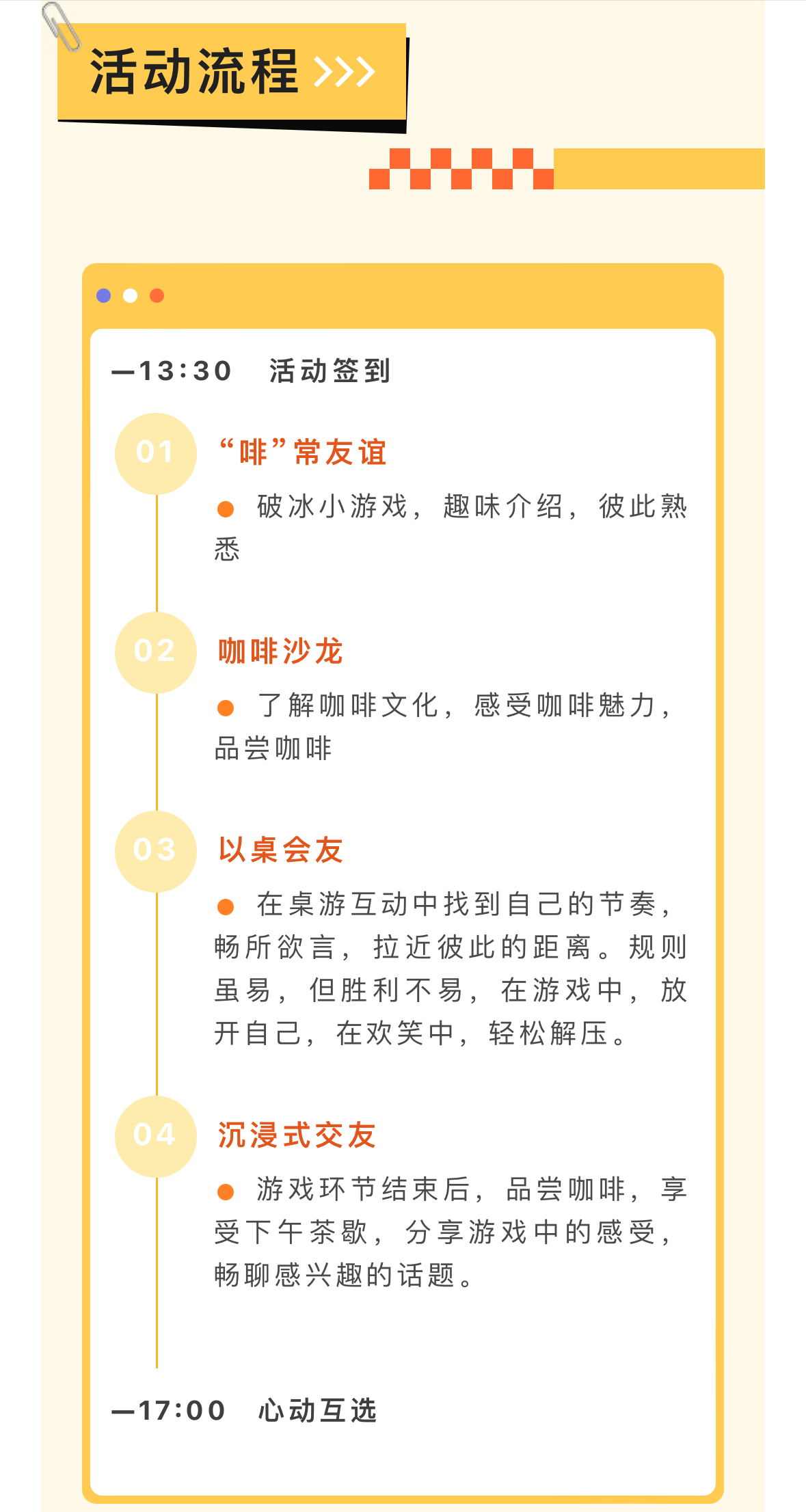 活动流程 >>>

—13:30 活动签到

01
“啡”常友谊
● 破冰小游戏，趣味介绍，彼此熟悉

02
咖啡沙龙
● 了解咖啡文化，感受咖啡魅力，品尝咖啡

03
以桌会友
● 在桌游互动中找到自己的节奏，畅所欲言，拉近彼此的距离。规则虽易，但胜利不易，在游戏中，放开自己，在欢笑中，轻松解压。

04
沉浸式交友
● 游戏环节结束后，品尝咖啡，享受下午茶歇，分享游戏中的感受，畅聊感兴趣的话题。

—17:00 心动互选